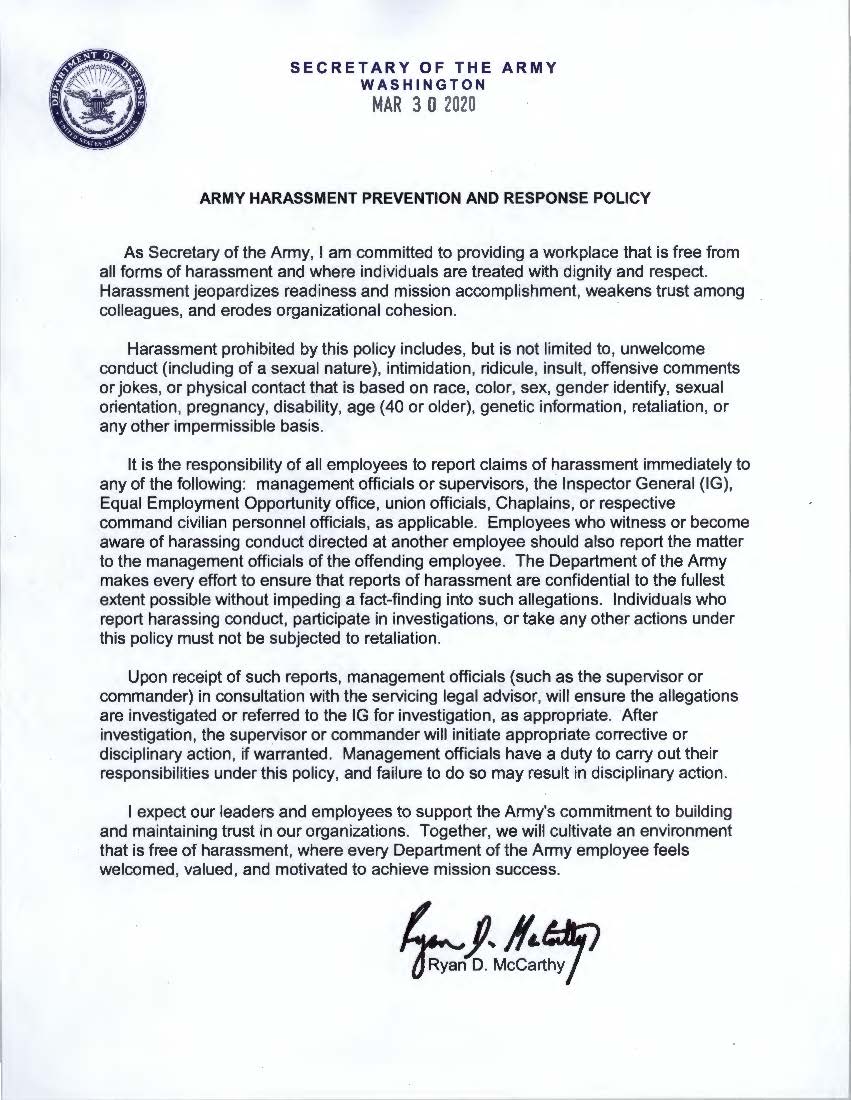 DEPARTMENT OF DEFENSE
UNITED STATES OF AMERICA

SECRETARY OF THE ARMY
WASHINGTON
MAR 3 0 2020

ARMY HARASSMENT PREVENTION AND RESPONSE POLICY

As Secretary of the Army, I am committed to providing a workplace that is free from all forms of harassment and where individuals are treated with dignity and respect. Harassment jeopardizes readiness and mission accomplishment, weakens trust among colleagues, and erodes organizational cohesion.

Harassment prohibited by this policy includes, but is not limited to, unwelcome conduct (including of a sexual nature), intimidation, ridicule, insult, offensive comments or jokes, or physical contact that is based on race, color, sex, gender identify, sexual orientation, pregnancy, disability, age (40 or older), genetic information, retaliation, or any other impermissible basis.

It is the responsibility of all employees to report claims of harassment immediately to any of the following: management officials or supervisors, the Inspector General (IG), Equal Employment Opportunity office, union officials, Chaplains, or respective command civilian personnel officials, as applicable. Employees who witness or become aware of harassing conduct directed at another employee should also report the matter to the management officials of the offending employee. The Department of the Army makes every effort to ensure that reports of harassment are confidential to the fullest extent possible without impeding a fact-finding into such allegations. Individuals who report harassing conduct, participate in investigations, or take any other actions under this policy must not be subjected to retaliation.

Upon receipt of such reports, management officials (such as the supervisor or commander) in consultation with the servicing legal advisor, will ensure the allegations are investigated or referred to the IG for investigation, as appropriate. After investigation, the supervisor or commander will initiate appropriate corrective or disciplinary action, if warranted. Management officials have a duty to carry out their responsibilities under this policy, and failure to do so may result in disciplinary action.

I expect our leaders and employees to support the Army's commitment to building and maintaining trust in our organizations. Together, we will cultivate an environment that is free of harassment, where every Department of the Army employee feels welcomed, valued, and motivated to achieve mission success.

Ryan D. McCarthy
Ryan D. McCarthy